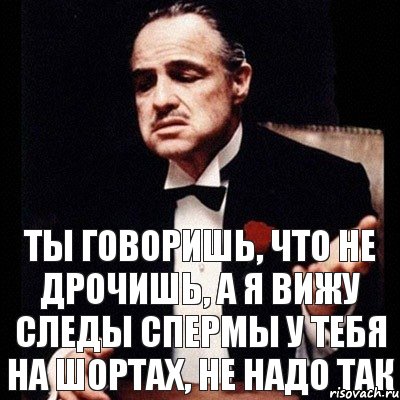 ТЫ ГОВОРИШЬ, ЧТО НЕ ДРОЧИШЬ, А Я ВИЖУ СЛЕДЫ СПЕРМЫ У ТЕБЯ НА ШОРТАХ, НЕ НАДО ТАК

risovach.ru